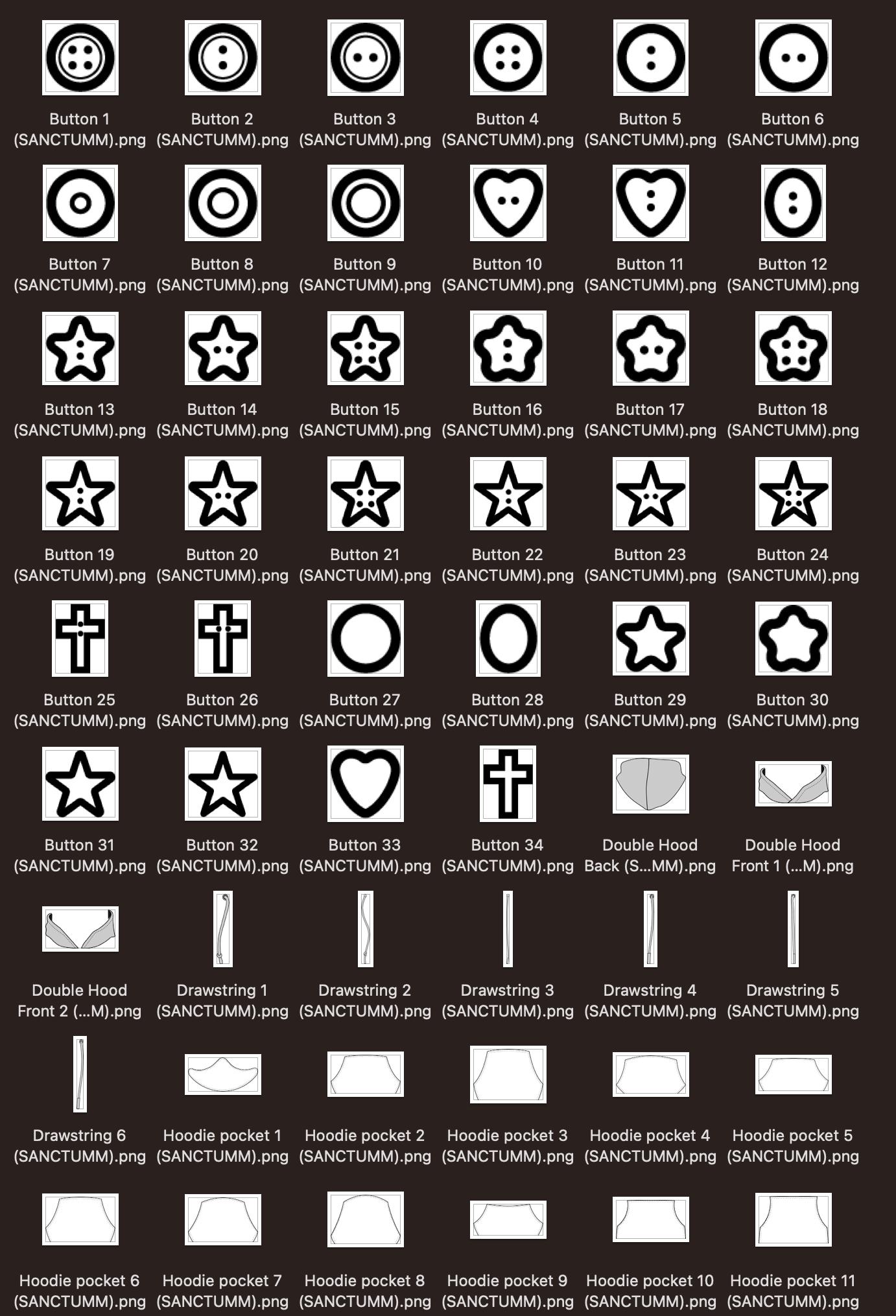 Button 1 (SANCTUMM).png
Button 2 (SANCTUMM).png
Button 3 (SANCTUMM).png
Button 4 (SANCTUMM).png
Button 5 (SANCTUMM).png
Button 6 (SANCTUMM).png

Button 7 (SANCTUMM).png
Button 8 (SANCTUMM).png
Button 9 (SANCTUMM).png
Button 10 (SANCTUMM).png
Button 11 (SANCTUMM).png
Button 12 (SANCTUMM).png

Button 13 (SANCTUMM).png
Button 14 (SANCTUMM).png
Button 15 (SANCTUMM).png
Button 16 (SANCTUMM).png
Button 17 (SANCTUMM).png
Button 18 (SANCTUMM).png

Button 19 (SANCTUMM).png
Button 20 (SANCTUMM).png
Button 21 (SANCTUMM).png
Button 22 (SANCTUMM).png
Button 23 (SANCTUMM).png
Button 24 (SANCTUMM).png

Button 25 (SANCTUMM).png
Button 26 (SANCTUMM).png
Button 27 (SANCTUMM).png
Button 28 (SANCTUMM).png
Button 29 (SANCTUMM).png
Button 30 (SANCTUMM).png

Button 31 (SANCTUMM).png
Button 32 (SANCTUMM).png
Button 33 (SANCTUMM).png
Button 34 (SANCTUMM).png
Double Hood Back (S...MM).png
Double Hood Front 1 (...M).png

Double Hood Front 2 (...M).png
Drawstring 1 (SANCTUMM).png
Drawstring 2 (SANCTUMM).png
Drawstring 3 (SANCTUMM).png
Drawstring 4 (SANCTUMM).png
Drawstring 5 (SANCTUMM).png

Drawstring 6 (SANCTUMM).png
Hoodie pocket 1 (SANCTUMM).png
Hoodie pocket 2 (SANCTUMM).png
Hoodie pocket 3 (SANCTUMM).png
Hoodie pocket 4 (SANCTUMM).png
Hoodie pocket 5 (SANCTUMM).png

Hoodie pocket 6 (SANCTUMM).png
Hoodie pocket 7 (SANCTUMM).png
Hoodie pocket 8 (SANCTUMM).png
Hoodie pocket 9 (SANCTUMM).png
Hoodie pocket 10 (SANCTUMM).png
Hoodie pocket 11 (SANCTUMM).png